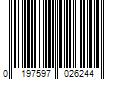 0 197597 026244